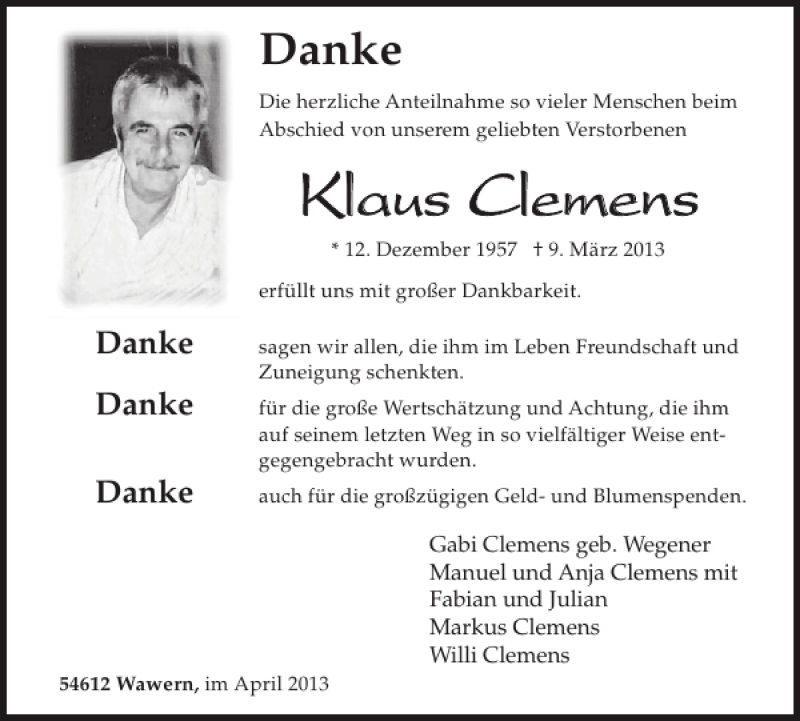 Danke

Die herzliche Anteilnahme so vieler Menschen beim Abschied von unserem geliebten Verstorbenen

Klaus Clemens

* 12. Dezember 1957 † 9. März 2013

erfüllt uns mit großer Dankbarkeit.

Danke sagen wir allen, die ihm im Leben Freundschaft und Zuneigung schenkten.

Danke für die große Wertschätzung und Achtung, die ihm auf seinem letzten Weg in so vielfältiger Weise entgegengebracht wurden.

Danke auch für die großzügigen Geld- und Blumenspenden.

Gabi Clemens geb. Wegener
Manuel und Anja Clemens mit
Fabian und Julian
Markus Clemens
Willi Clemens

54612 Wawern, im April 2013